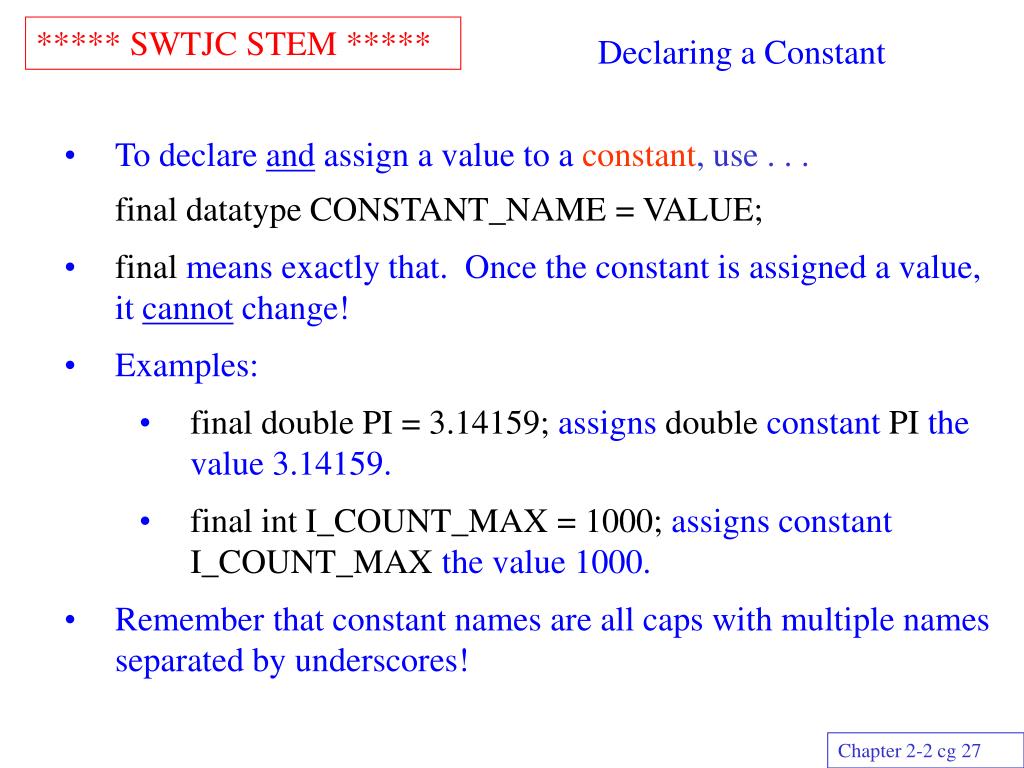 ***** SWTJC STEM *****

Declaring a Constant

• To declare and assign a value to a constant, use . . .

final datatype CONSTANT_NAME = VALUE;

• final means exactly that. Once the constant is assigned a value, it cannot change!

• Examples:

• final double PI = 3.14159; assigns double constant PI the value 3.14159.

• final int I_COUNT_MAX = 1000; assigns constant I_COUNT_MAX the value 1000.

• Remember that constant names are all caps with multiple names separated by underscores!

Chapter 2-2 cg 27